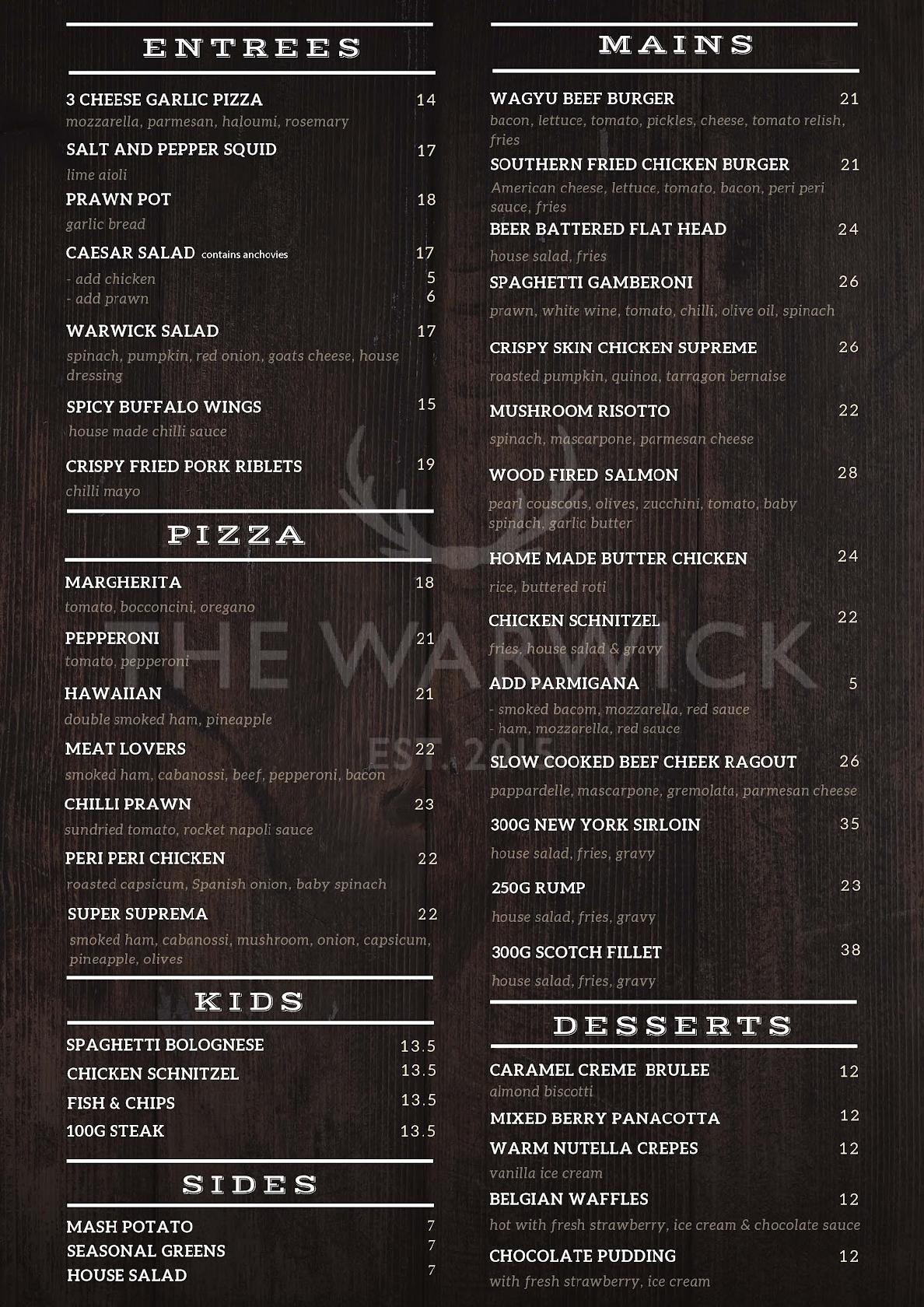 ENTREES

3 CHEESE GARLIC PIZZA 14
mozzarella, parmesan, haloumi, rosemary

SALT AND PEPPER SQUID 17
lime aioli

PRAWN POT 18
garlic bread

CAESAR SALAD contains anchovies 17
- add chicken 5
- add prawn 6

WARWICK SALAD 17
spinach, pumpkin, red onion, goats cheese, house dressing

SPICY BUFFALO WINGS 15
house made chilli sauce

CRISPY FRIED PORK RIBLETS 19
chilli mayo

PIZZA

MARGHERITA 18
tomato, bocconcini, oregano

PEPPERONI 21
tomato, pepperoni

HAWAIIAN 21
double smoked ham, pineapple

MEAT LOVERS 22
smoked ham, cabanossi, beef, pepperoni, bacon

CHILLI PRAWN 23
sundried tomato, rocket napoli sauce

PERI PERI CHICKEN 22
roasted capsicum, Spanish onion, baby spinach

SUPER SUPREMA 22
smoked ham, cabanossi, mushroom, onion, capsicum, pineapple, olives

KIDS

SPAGHETTI BOLOGNESE 13.5
CHICKEN SCHNITZEL 13.5
FISH & CHIPS 13.5
100G STEAK 13.5

SIDES

MASH POTATO 7
SEASONAL GREENS 7
HOUSE SALAD 7

MAINS

WAGYU BEEF BURGER 21
bacon, lettuce, tomato, pickles, cheese, tomato relish, fries

SOUTHERN FRIED CHICKEN BURGER 21
American cheese, lettuce, tomato, bacon, peri peri sauce, fries

BEER BATTERED FLAT HEAD 24
house salad, fries

SPAGHETTI GAMBERONI 26
prawn, white wine, tomato, chilli, olive oil, spinach

CRISPY SKIN CHICKEN SUPREME 26
roasted pumpkin, quinoa, tarragon bernaise

MUSHROOM RISOTTO 22
spinach, mascarpone, parmesan cheese

WOOD FIRED SALMON 28
pearl couscous, olives, zucchini, tomato, baby spinach, garlic butter

HOME MADE BUTTER CHICKEN 24
rice, buttered roti

CHICKEN SCHNITZEL 22
fries, house salad & gravy

ADD PARMIGANA 5
- smoked bacom, mozzarella, red sauce
- ham, mozzarella, red sauce

SLOW COOKED BEEF CHEEK RAGOUT 26
pappardelle, mascarpone, gremolata, parmesan cheese

300G NEW YORK SIRLOIN 35
house salad, fries, gravy

250G RUMP 23
house salad, fries, gravy

300G SCOTCH FILLET 38
house salad, fries, gravy

DESSERTS

CARAMEL CREME BRULEE 12
almond biscotti

MIXED BERRY PANACOTTA 12

WARM NUTELLA CREPES 12
vanilla ice cream

BELGIAN WAFFLES 12
hot with fresh strawberry, ice cream & chocolate sauce

CHOCOLATE PUDDING 12
with fresh strawberry, ice cream

THE WARWICK
EST. 2015